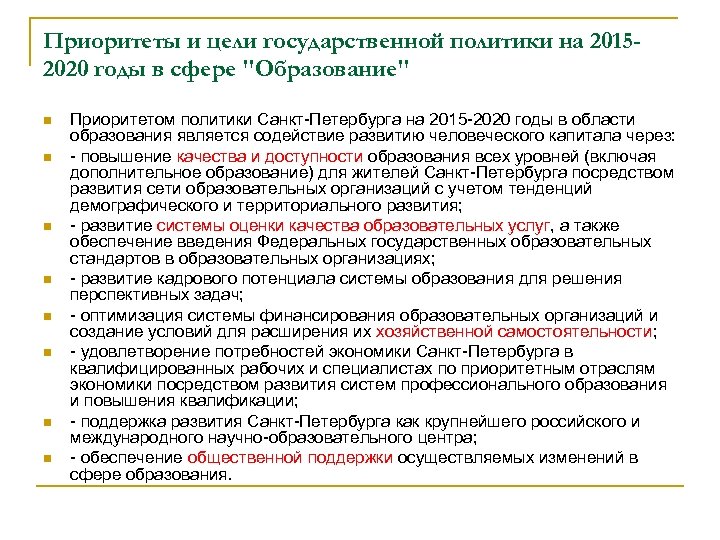 Приоритеты и цели государственной политики на 2015-2020 годы в сфере "Образование"

Приоритетом политики Санкт-Петербурга на 2015-2020 годы в области образования является содействие развитию человеческого капитала через:

- повышение качества и доступности образования всех уровней (включая дополнительное образование) для жителей Санкт-Петербурга посредством развития сети образовательных организаций с учетом тенденций демографического и территориального развития;

- развитие системы оценки качества образовательных услуг, а также обеспечение введения Федеральных государственных образовательных стандартов в образовательных организациях;

- развитие кадрового потенциала системы образования для решения перспективных задач;

- оптимизация системы финансирования образовательных организаций и создание условий для расширения их хозяйственной самостоятельности;

- удовлетворение потребностей экономики Санкт-Петербурга в квалифицированных рабочих и специалистах по приоритетным отраслям экономики посредством развития систем профессионального образования и повышения квалификации;

- поддержка развития Санкт-Петербурга как крупнейшего российского и международного научно-образовательного центра;

- обеспечение общественной поддержки осуществляемых изменений в сфере образования.